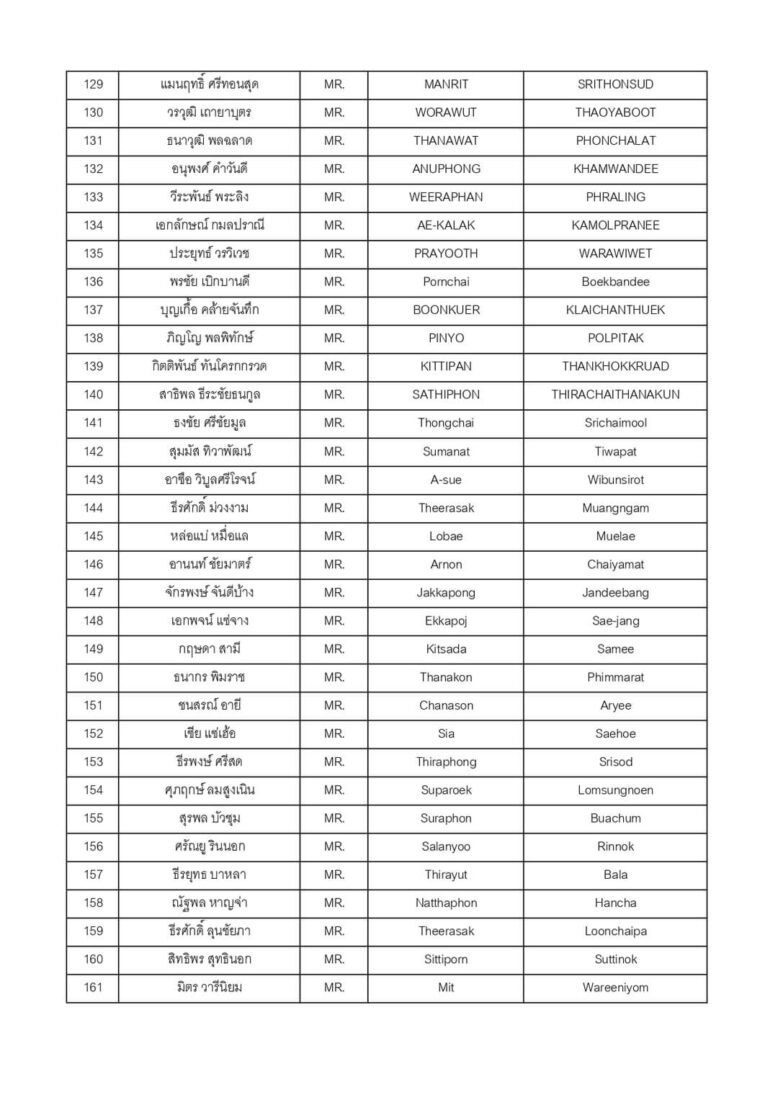 | 129 | แมนฤทธิ์ ศรีทอนสุด | MR. | MANRIT | SRITHONSUD |
|---|---|---|---|---|
| 130 | วรวุฒิ เถายาบุตร | MR. | WORAWUT | THAOYABOOT |
| 131 | ธนาวุฒิ พลฉลาด | MR. | THANAWAT | PHONCHALAT |
| 132 | อนุพงศ์ คำวันดี | MR. | ANUPHONG | KHAMWANDEE |
| 133 | วีระพันธ์ พระลิง | MR. | WEERAPHAN | PHRALING |
| 134 | เอกลักษณ์ กมลปราณี | MR. | AE-KALAK | KAMOLPRANEE |
| 135 | ประยุทธ์ วรวิเวช | MR. | PRAYOOTH | WARAWIWET |
| 136 | พรชัย เบิกบานดี | MR. | Pornchai | Boekbandee |
| 137 | บุญเกื้อ คล้ายจันทึก | MR. | BOONKUER | KLAICHANTHUEK |
| 138 | ภิญโญ พลพิทักษ์ | MR. | PINYO | POLPITAK |
| 139 | กิตติพันธ์ ทันโคกกรวด | MR. | KITTIPAN | THANKHOKKRUAD |
| 140 | สาธิพล ธีระชัยธนกูล | MR. | SATHIPHON | THIRACHAITHANAKUN |
| 141 | ธงชัย ศรีชัยมูล | MR. | Thongchai | Srichaimool |
| 142 | สุมนัส ทิวาพัฒน์ | MR. | Sumanat | Tiwapat |
| 143 | อาซือ วิบูลศรีโรจน์ | MR. | A-sue | Wibunsirot |
| 144 | ธีรศักดิ์ ม่วงงาม | MR. | Theerasak | Muangngam |
| 145 | หล่อแบ่ หมื่อแล | MR. | Lobae | Muelae |
| 146 | อานนท์ ชัยมาตร์ | MR. | Arnon | Chaiyamat |
| 147 | จักรพงษ์ จันดีบ้าง | MR. | Jakkapong | Jandeebang |
| 148 | เอกพจน์ แซ่จาง | MR. | Ekkapoj | Sae-jang |
| 149 | กฤษดา สามี | MR. | Kitsada | Samee |
| 150 | ธนากร พิมราช | MR. | Thanakon | Phimmarat |
| 151 | ชนสรณ์ อายี | MR. | Chanason | Aryee |
| 152 | เซีย แซ่เฮ้อ | MR. | Sia | Saehoe |
| 153 | ธีรพงษ์ ศรีสด | MR. | Thiraphong | Srisod |
| 154 | ศุภฤกษ์ ลมสูงเนิน | MR. | Suparoek | Lomsungnoen |
| 155 | สุรพล บัวชุม | MR. | Suraphon | Buachum |
| 156 | ศรัณยู รินนอก | MR. | Salanyoo | Rinnok |
| 157 | ธีรยุทธ บาหลา | MR. | Thirayut | Bala |
| 158 | ณัฐพล หาญจำ | MR. | Natthaphon | Hancha |
| 159 | ธีรศักดิ์ ลุนชัยภา | MR. | Theerasak | Loonchaipa |
| 160 | สิทธิพร สุทธินอก | MR. | Sittiporn | Suttinok |
| 161 | มิตร วารีนิยม | MR. | Mit | Wareeniyom |